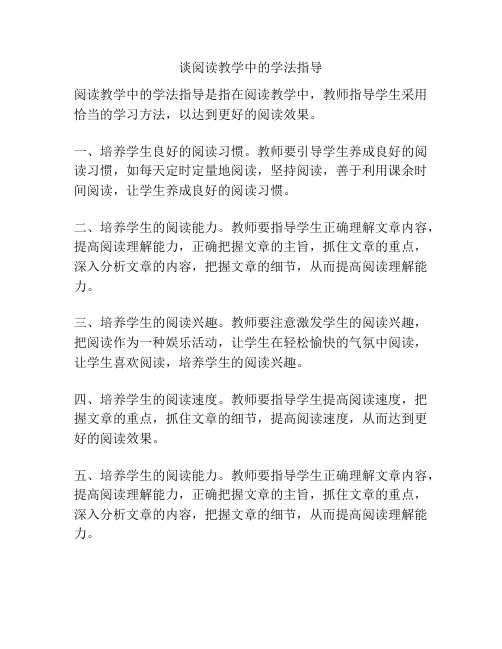 谈阅读教学中的学法指导

阅读教学中的学法指导是指在阅读教学中，教师指导学生采用恰当的学习方法，以达到更好的阅读效果。

一、培养学生良好的阅读习惯。教师要引导学生养成良好的阅读习惯，如每天定时定量地阅读，坚持阅读，善于利用课余时间阅读，让学生养成良好的阅读习惯。

二、培养学生的阅读能力。教师要指导学生正确理解文章内容，提高阅读理解能力，正确把握文章的主旨，抓住文章的重点，深入分析文章的内容，把握文章的细节，从而提高阅读理解能力。

三、培养学生的阅读兴趣。教师要注意激发学生的阅读兴趣，把阅读作为一种娱乐活动，让学生在轻松愉快的气氛中阅读，让学生喜欢阅读，培养学生的阅读兴趣。

四、培养学生的阅读速度。教师要指导学生提高阅读速度，把握文章的重点，抓住文章的细节，提高阅读速度，从而达到更好的阅读效果。

五、培养学生的阅读能力。教师要指导学生正确理解文章内容，提高阅读理解能力，正确把握文章的主旨，抓住文章的重点，深入分析文章的内容，把握文章的细节，从而提高阅读理解能力。